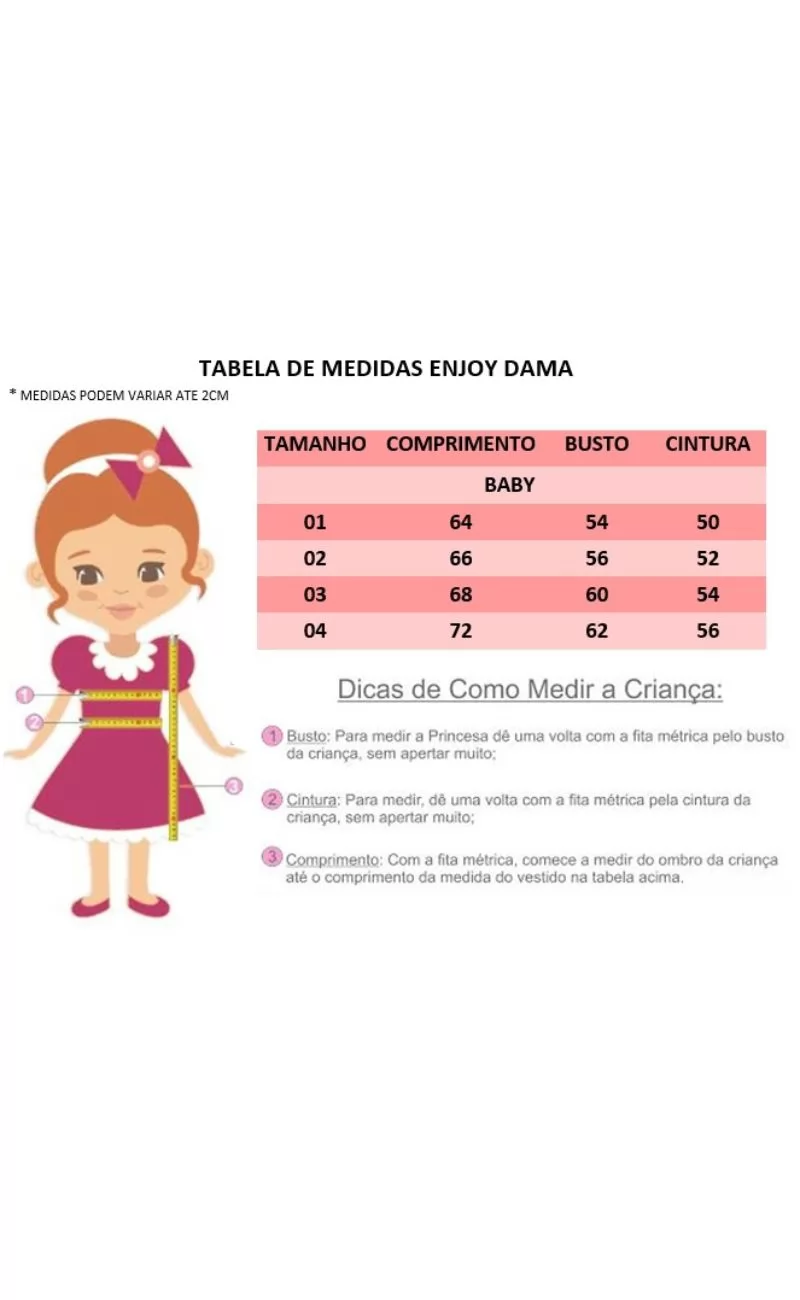 TABELA DE MEDIDAS ENJOY DAMA

* MEDIDAS PODEM VARIAR ATE 2CM

| TAMANHO | COMPRIMENTO | BUSTO | CINTURA |
|---|---|---|---|
| | BABY | | |
| 01 | 64 | 54 | 50 |
| 02 | 66 | 56 | 52 |
| 03 | 68 | 60 | 54 |
| 04 | 72 | 62 | 56 |

1
2
3

Dicas de Como Medir a Criança:

1 Busto: Para medir a Princesa dê uma volta com a fita métrica pelo busto da criança, sem apertar muito;

2 Cintura: Para medir, dê uma volta com a fita métrica pela cintura da criança, sem apertar muito;

3 Comprimento: Com a fita métrica, comece a medir do ombro da criança até o comprimento da medida do vestido na tabela acima.